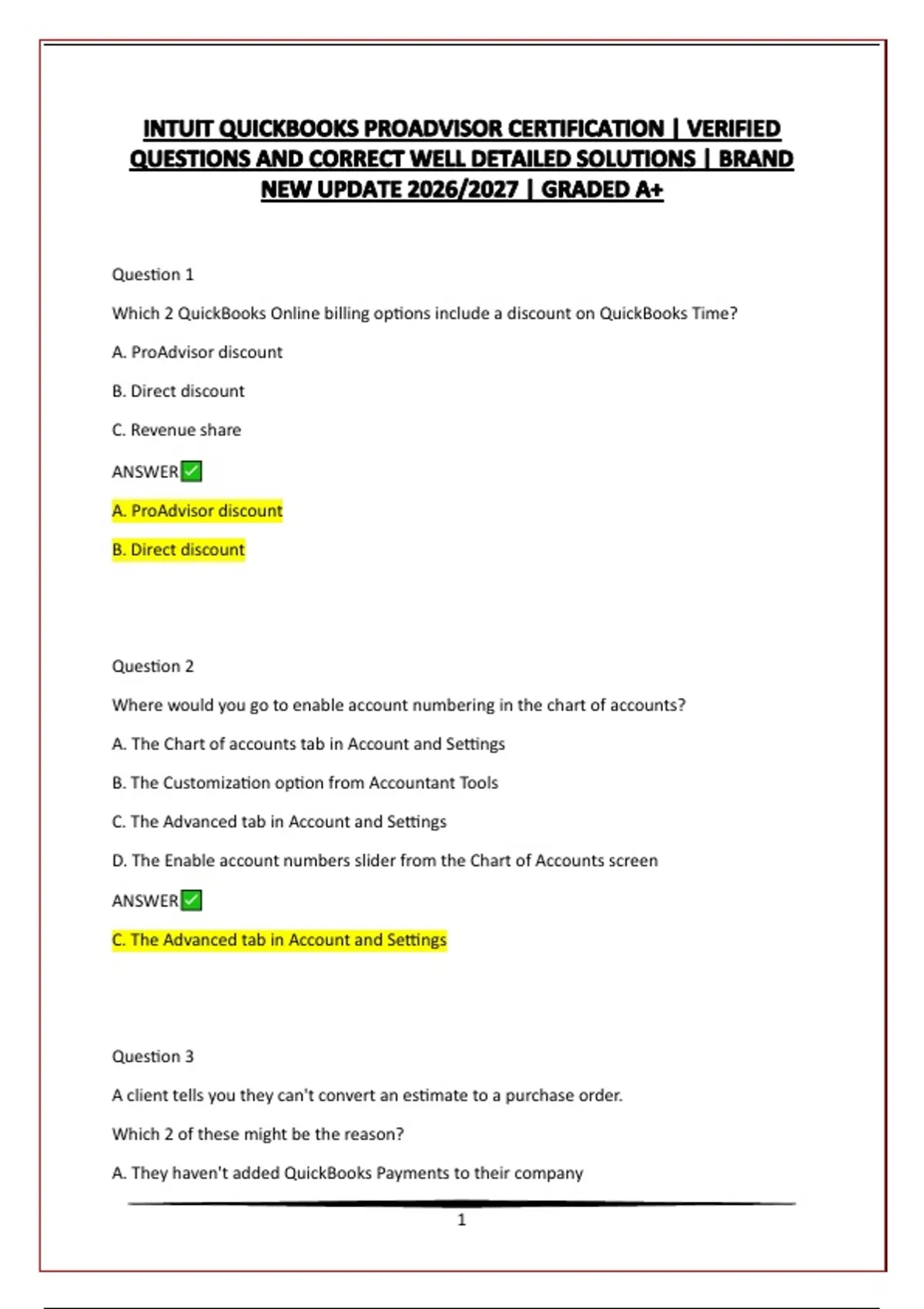 INTUIT QUICKBOOKS PROADVISOR CERTIFICATION | VERIFIED QUESTIONS AND CORRECT WELL DETAILED SOLUTIONS | BRAND NEW UPDATE 2026/2027 | GRADED A+

Question 1

Which 2 QuickBooks Online billing options include a discount on QuickBooks Time?

A. ProAdvisor discount

B. Direct discount

C. Revenue share

ANSWER✅

A. ProAdvisor discount

B. Direct discount

Question 2

Where would you go to enable account numbering in the chart of accounts?

A. The Chart of accounts tab in Account and Settings

B. The Customization option from Accountant Tools

C. The Advanced tab in Account and Settings

D. The Enable account numbers slider from the Chart of Accounts screen

ANSWER✅

C. The Advanced tab in Account and Settings

Question 3

A client tells you they can't convert an estimate to a purchase order.

Which 2 of these might be the reason?

A. They haven't added QuickBooks Payments to their company

1